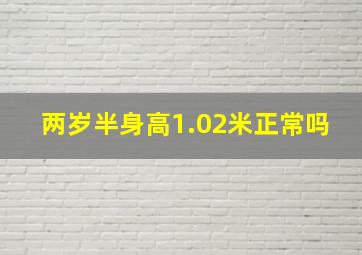 两岁半身高1.02米正常吗